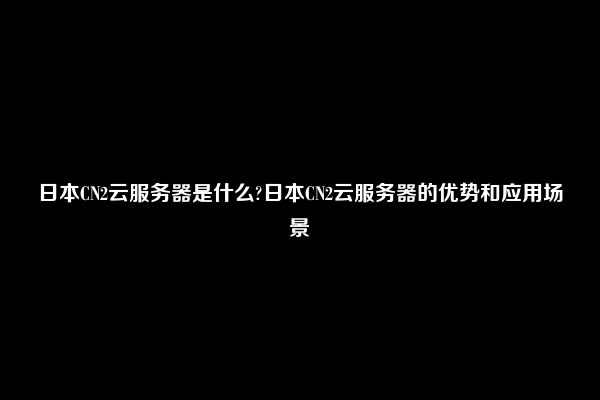 日本CN2云服务器是什么?日本CN2云服务器的优势和应用场景